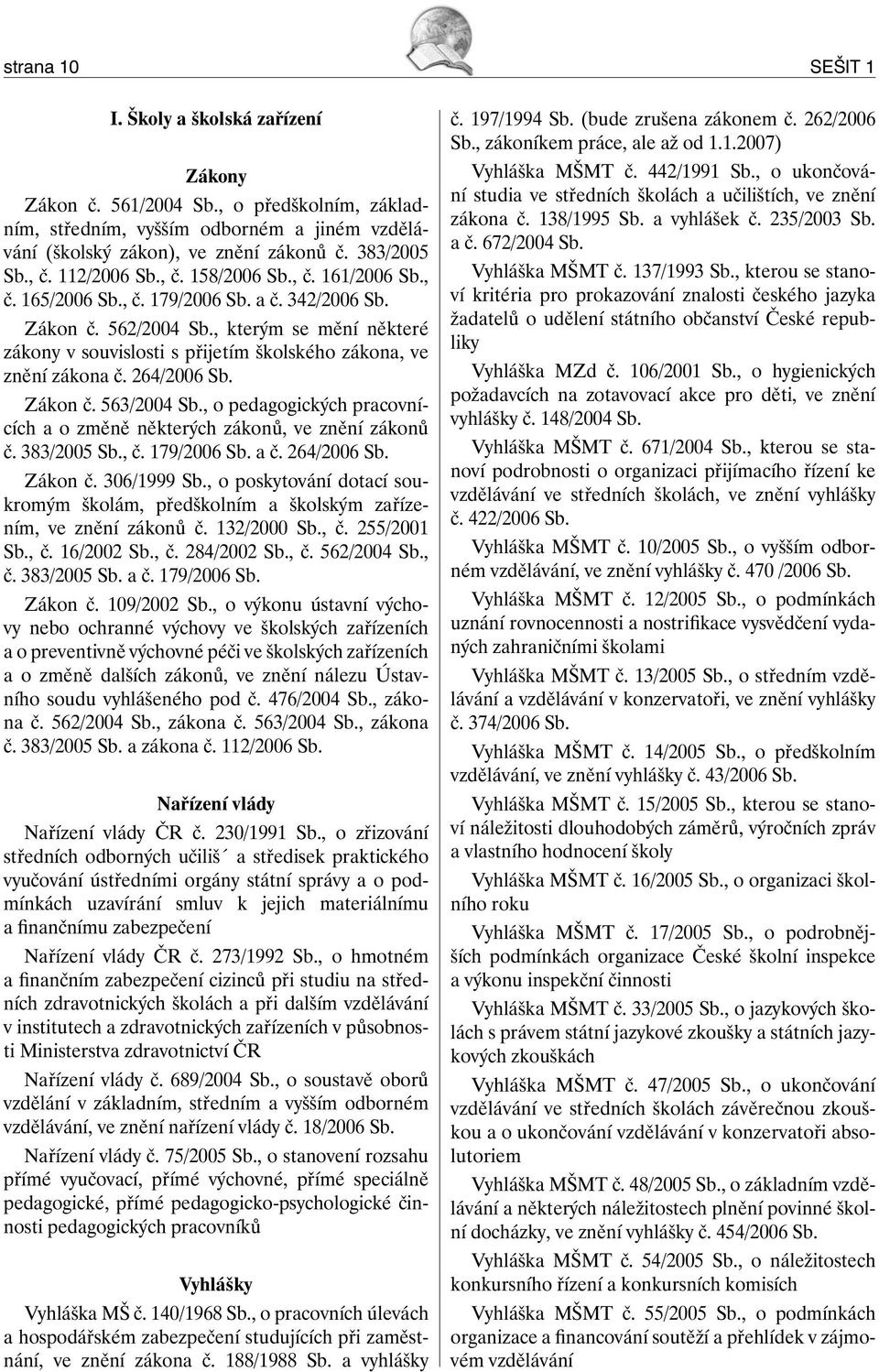 strana 10 SEŠIT 1

I. Školy a školská zařízení

Zákony

Zákon č. 561/2004 Sb., o předškolním, základním, středním, vyšším odborném a jiném vzdělávání (školský zákon), ve znění zákonů č. 383/2005 Sb., č. 112/2006 Sb., č. 158/2006 Sb., č. 161/2006 Sb., č. 165/2006 Sb., č. 179/2006 Sb. a č. 342/2006 Sb.

Zákon č. 562/2004 Sb., kterým se mění některé zákony v souvislosti s přijetím školského zákona, ve znění zákona č. 264/2006 Sb.

Zákon č. 563/2004 Sb., o pedagogických pracovnících a o změně některých zákonů, ve znění zákonů č. 383/2005 Sb., č. 179/2006 Sb. a č. 264/2006 Sb.

Zákon č. 306/1999 Sb., o poskytování dotací soukromým školám, předškolním a školským zařízením, ve znění zákonů č. 132/2000 Sb., č. 255/2001 Sb., č. 16/2002 Sb., č. 284/2002 Sb., č. 562/2004 Sb., č. 383/2005 Sb. a č. 179/2006 Sb.

Zákon č. 109/2002 Sb., o výkonu ústavní výchovy nebo ochranné výchovy ve školských zařízeních a o preventivně výchovné péči ve školských zařízeních a o změně dalších zákonů, ve znění nálezu Ústavního soudu vyhlášeného pod č. 476/2004 Sb., zákona č. 562/2004 Sb., zákona č. 563/2004 Sb., zákona č. 383/2005 Sb. a zákona č. 112/2006 Sb.

Nařízení vlády

Nařízení vlády ČR č. 230/1991 Sb., o zřizování středních odborných učiliš´ a středisek praktického vyučování ústředními orgány státní správy a o podmínkách uzavírání smluv k jejich materiálnímu a finančnímu zabezpečení

Nařízení vlády ČR č. 273/1992 Sb., o hmotném a finančním zabezpečení cizinců při studiu na středních zdravotnických školách a při dalším vzdělávání v institutech a zdravotnických zařízeních v působnosti Ministerstva zdravotnictví ČR

Nařízení vlády č. 689/2004 Sb., o soustavě oborů vzdělání v základním, středním a vyšším odborném vzdělávání, ve znění nařízení vlády č. 18/2006 Sb.

Nařízení vlády č. 75/2005 Sb., o stanovení rozsahu přímé vyučovací, přímé výchovné, přímé speciálně pedagogické, přímé pedagogicko-psychologické činnosti pedagogických pracovníků

Vyhlášky

Vyhláška MŠ č. 140/1968 Sb., o pracovních úlevách a hospodářském zabezpečení studujících při zaměstnání, ve znění zákona č. 188/1988 Sb. a vyhlášky č. 197/1994 Sb. (bude zrušena zákonem č. 262/2006 Sb., zákoníkem práce, ale až od 1.1.2007)

Vyhláška MŠMT č. 442/1991 Sb., o ukončování studia ve středních školách a učilištích, ve znění zákona č. 138/1995 Sb. a vyhlášek č. 235/2003 Sb. a č. 672/2004 Sb.

Vyhláška MŠMT č. 137/1993 Sb., kterou se stanoví kritéria pro prokazování znalosti českého jazyka žadatelů o udělení státního občanství České republiky

Vyhláška MZd č. 106/2001 Sb., o hygienických požadavcích na zotavovací akce pro děti, ve znění vyhlášky č. 148/2004 Sb.

Vyhláška MŠMT č. 671/2004 Sb., kterou se stanoví podrobnosti o organizaci přijímacího řízení ke vzdělávání ve středních školách, ve znění vyhlášky č. 422/2006 Sb.

Vyhláška MŠMT č. 10/2005 Sb., o vyšším odborném vzdělávání, ve znění vyhlášky č. 470 /2006 Sb.

Vyhláška MŠMT č. 12/2005 Sb., o podmínkách uznání rovnocennosti a nostrifikace vysvědčení vydaných zahraničními školami

Vyhláška MŠMT č. 13/2005 Sb., o středním vzdělávání a vzdělávání v konzervatoři, ve znění vyhlášky č. 374/2006 Sb.

Vyhláška MŠMT č. 14/2005 Sb., o předškolním vzdělávání, ve znění vyhlášky č. 43/2006 Sb.

Vyhláška MŠMT č. 15/2005 Sb., kterou se stanoví náležitosti dlouhodobých záměrů, výročních zpráv a vlastního hodnocení školy

Vyhláška MŠMT č. 16/2005 Sb., o organizaci školního roku

Vyhláška MŠMT č. 17/2005 Sb., o podrobnějších podmínkách organizace České školní inspekce a výkonu inspekční činnosti

Vyhláška MŠMT č. 33/2005 Sb., o jazykových školách s právem státní jazykové zkoušky a státních jazykových zkouškách

Vyhláška MŠMT č. 47/2005 Sb., o ukončování vzdělávání ve středních školách závěrečnou zkouškou a o ukončování vzdělávání v konzervatoři absolutoriem

Vyhláška MŠMT č. 48/2005 Sb., o základním vzdělávání a některých náležitostech plnění povinné školní docházky, ve znění vyhlášky č. 454/2006 Sb.

Vyhláška MŠMT č. 54/2005 Sb., o náležitostech konkursního řízení a konkursních komisích

Vyhláška MŠMT č. 55/2005 Sb., o podmínkách organizace a financování soutěží a přehlídek v zájmovém vzdělávání